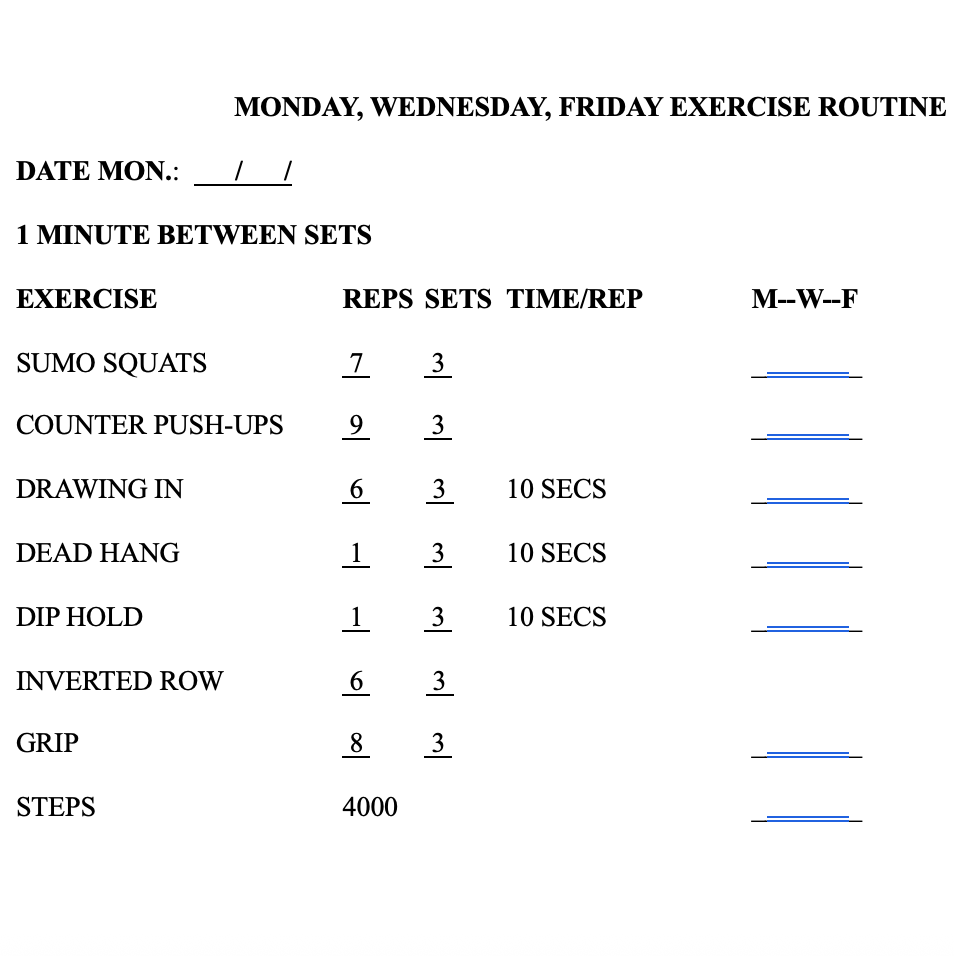 MONDAY, WEDNESDAY, FRIDAY EXERCISE ROUTINE

DATE MON.: ___/___/

1 MINUTE BETWEEN SETS

| EXERCISE | REPS | SETS | TIME/REP | M--W--F |
|---|---|---|---|---|
| SUMO SQUATS | 7 | 3 | | ______ |
| COUNTER PUSH-UPS | 9 | 3 | | ______ |
| DRAWING IN | 6 | 3 | 10 SECS | ______ |
| DEAD HANG | 1 | 3 | 10 SECS | ______ |
| DIP HOLD | 1 | 3 | 10 SECS | ______ |
| INVERTED ROW | 6 | 3 | | |
| GRIP | 8 | 3 | | ______ |
| STEPS | 4000 | | | ______ |